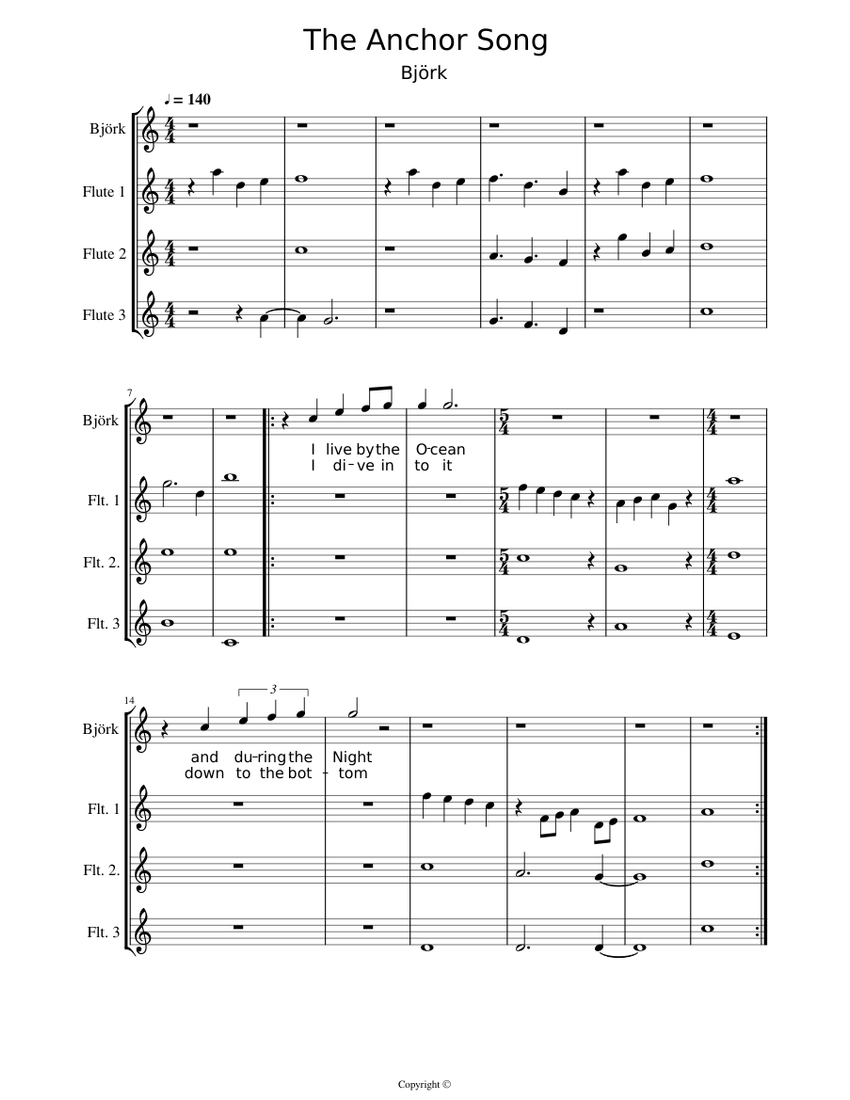 The Anchor Song

Björk

♩ = 140

Björk

Flute 1

Flute 2

Flute 3

7

Björk

I live by the O-cean
I di-ve in to it

Flt. 1

Flt. 2.

Flt. 3

14

Björk

3

and du-ring the Night
down to the bot - tom

Flt. 1

Flt. 2.

Flt. 3

Copyright ©